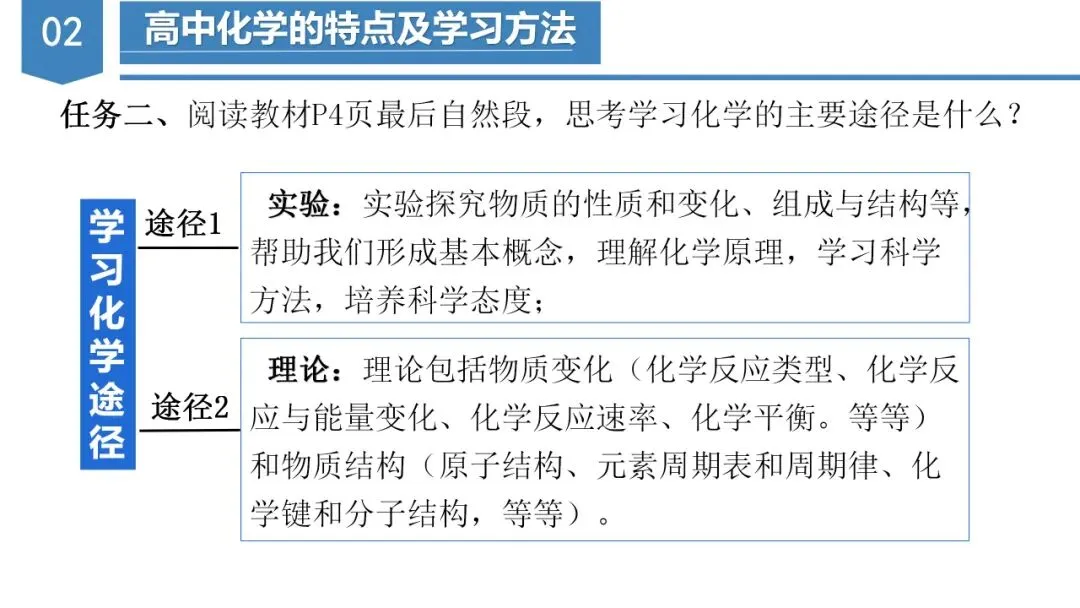 02

高中化学的特点及学习方法

任务二、阅读教材P4页最后自然段，思考学习化学的主要途径是什么？

学习化学途径

途径1

实验：实验探究物质的性质和变化、组成与结构等，帮助我们形成基本概念，理解化学原理，学习科学方法，培养科学态度；

途径2

理论：理论包括物质变化（化学反应类型、化学反应与能量变化、化学反应速率、化学平衡。等等）和物质结构（原子结构、元素周期表和周期律、化学键和分子结构，等等）。